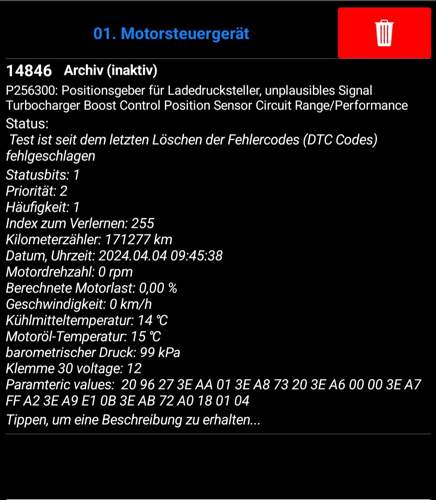 01. Motorsteuergerät

14846 Archiv (inaktiv)

P256300: Positionsgeber für Ladedrucksteller, unplausibles Signal
Turbocharger Boost Control Position Sensor Circuit Range/Performance

Status:
Test ist seit dem letzten Löschen der Fehlercodes (DTC Codes) fehlgeschlagen
Statusbits: 1
Priorität: 2
Häufigkeit: 1
Index zum Verlernen: 255
Kilometerzähler: 171277 km
Datum, Uhrzeit: 2024.04.04 09:45:38
Motordrehzahl: 0 rpm
Berechnete Motorlast: 0,00 %
Geschwindigkeit: 0 km/h
Kühlmitteltemperatur: 14 °C
Motoröl-Temperatur: 15 °C
barometrischer Druck: 99 kPa
Klemme 30 voltage: 12
Paramteric values: 20 96 27 3E AA 01 3E A8 73 20 3E A6 00 00 3E A7 FF A2 3E A9 E1 0B 3E AB 72 A0 18 01 04
Tippen, um eine Beschreibung zu erhalten...